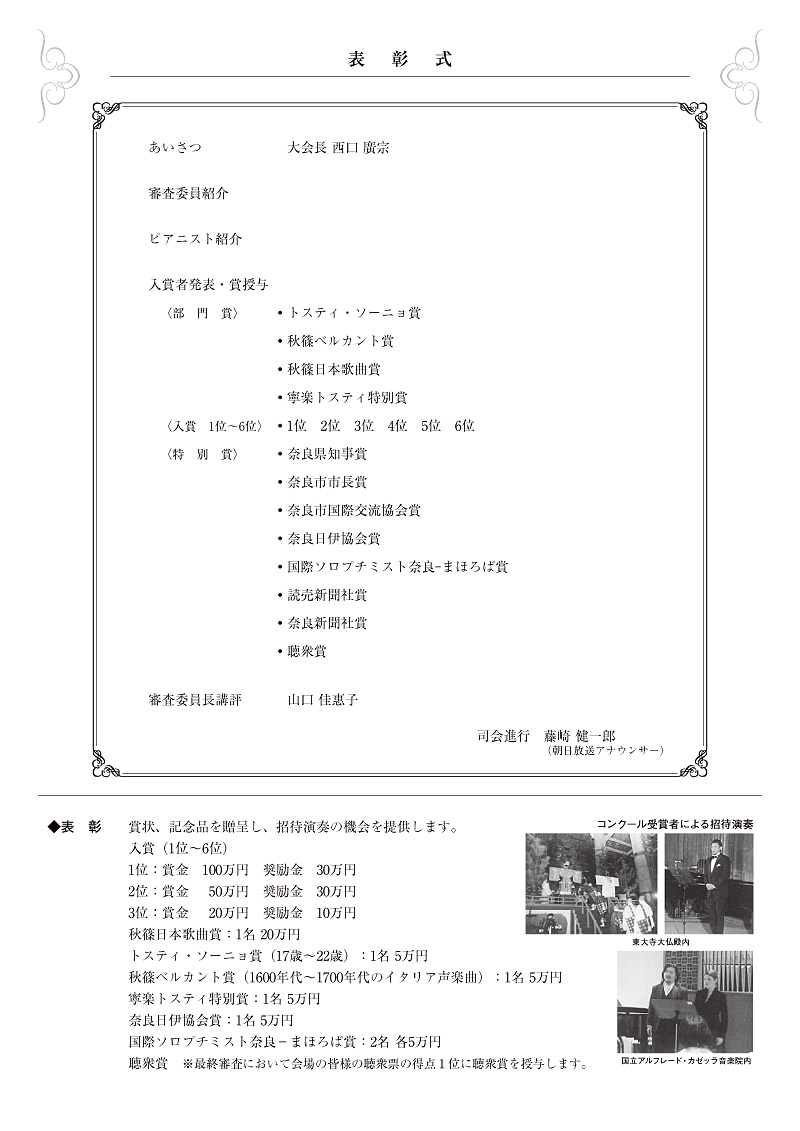 表　彰　式

あいさつ　　大会長 西口 廣宗

審査委員紹介

ピアニスト紹介

入賞者発表・賞授与

〈部　門　賞〉　• トスティ・ソーニョ賞
• 秋篠ベルカント賞
• 秋篠日本歌曲賞
• 寧楽トスティ特別賞

〈入賞　1位~6位〉　• 1位　2位　3位　4位　5位　6位

〈特　別　賞〉　• 奈良県知事賞
• 奈良市市長賞
• 奈良市国際交流協会賞
• 奈良日伊協会賞
• 国際ソロプチミスト奈良-まほろば賞
• 読売新聞社賞
• 奈良新聞社賞
• 聴衆賞

審査委員長講評　　山口 佳惠子

司会進行　藤崎 健一郎
（朝日放送アナウンサー）

◆表　彰　賞状、記念品を贈呈し、招待演奏の機会を提供します。
入賞（1位~6位）
1位：賞金　100万円　奨励金　30万円
2位：賞金　50万円　奨励金　30万円
3位：賞金　20万円　奨励金　10万円
秋篠日本歌曲賞：1名 20万円
トスティ・ソーニョ賞（17歳~22歳）：1名 5万円
秋篠ベルカント賞（1600年代~1700年代のイタリア声楽曲）：1名 5万円
寧楽トスティ特別賞：1名 5万円
奈良日伊協会賞：1名 5万円
国際ソロプチミスト奈良－まほろば賞：2名 各5万円
聴衆賞　※最終審査において会場の皆様の聴衆票の得点1位に聴衆賞を授与します。

コンクール受賞者による招待演奏
東大寺大仏殿内
国立アルフレード・カゼッラ音楽院内